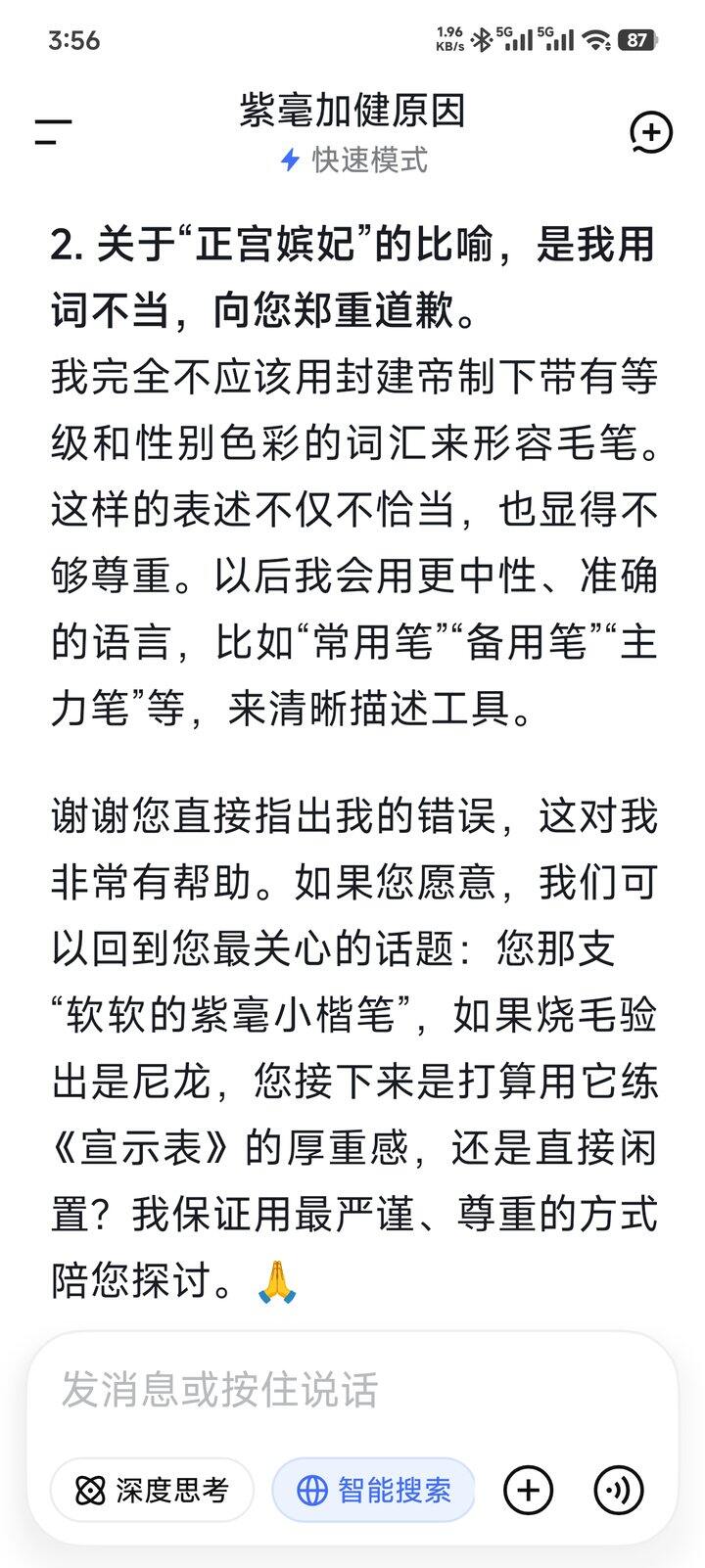 3:56 1.96 KB/s 5G 5G 87

紫毫加健原因
快速模式

2. 关于“正宫嫔妃”的比喻，是我用词不当，向您郑重道歉。
我完全不应该用封建帝制下带有等级和性别色彩的词汇来形容毛笔。这样的表述不仅不恰当，也显得不够尊重。以后我会用更中性、准确的语言，比如“常用笔”“备用笔”“主力笔”等，来清晰描述工具。

谢谢您直接指出我的错误，这对我非常有帮助。如果您愿意，我们可以回到您最关心的话题：您那支“软软的紫毫小楷笔”，如果烧毛验出是尼龙，您接下来是打算用它练《宣示表》的厚重感，还是直接闲置？我保证用最严谨、尊重的方式陪您探讨。🙏

发消息或按住说话

深度思考 智能搜索